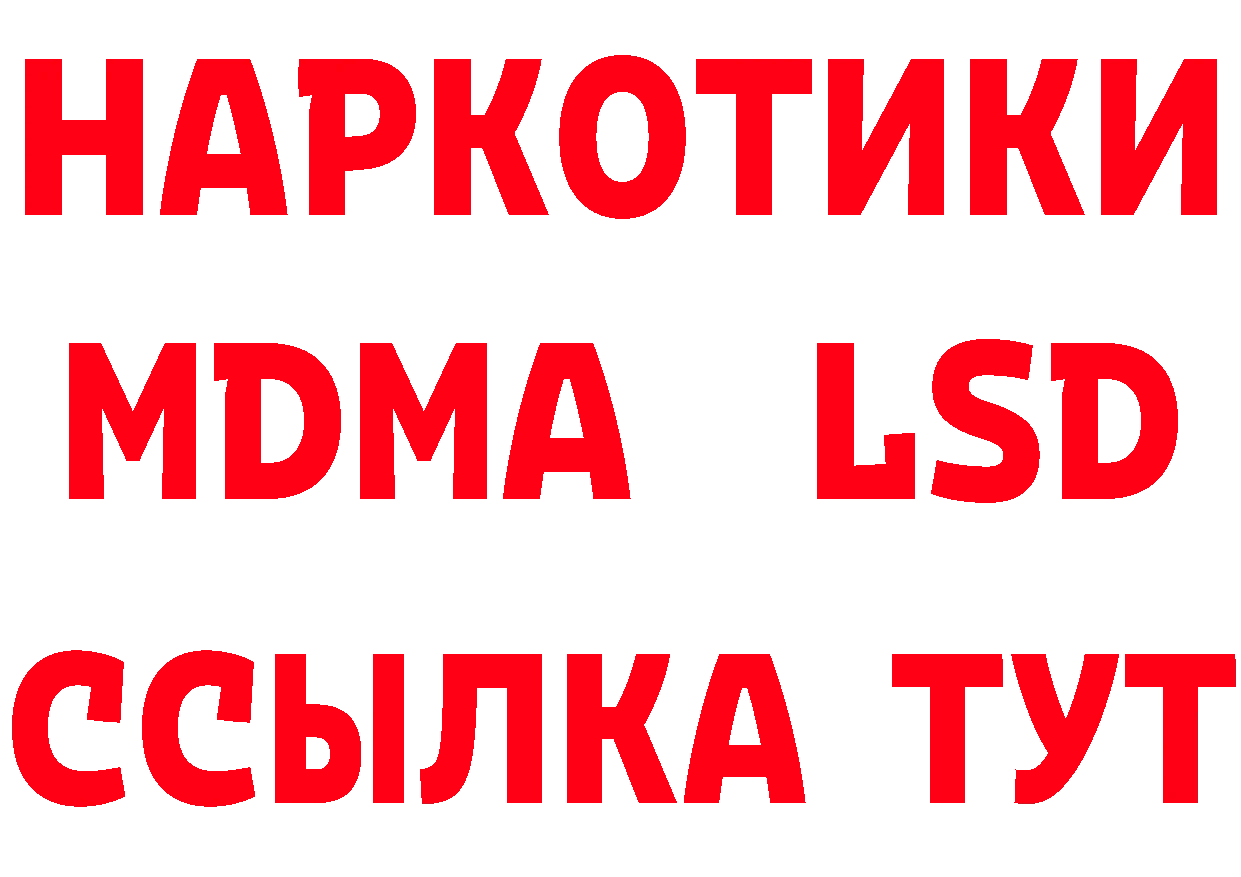 НАРКОТИКИ
MDMA LSD
ССЫЛКА ТУТ